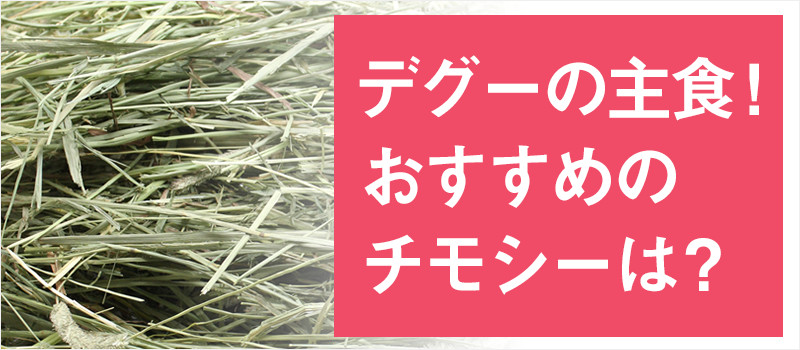 デグーの主食！
おすすめの
チモシーは？